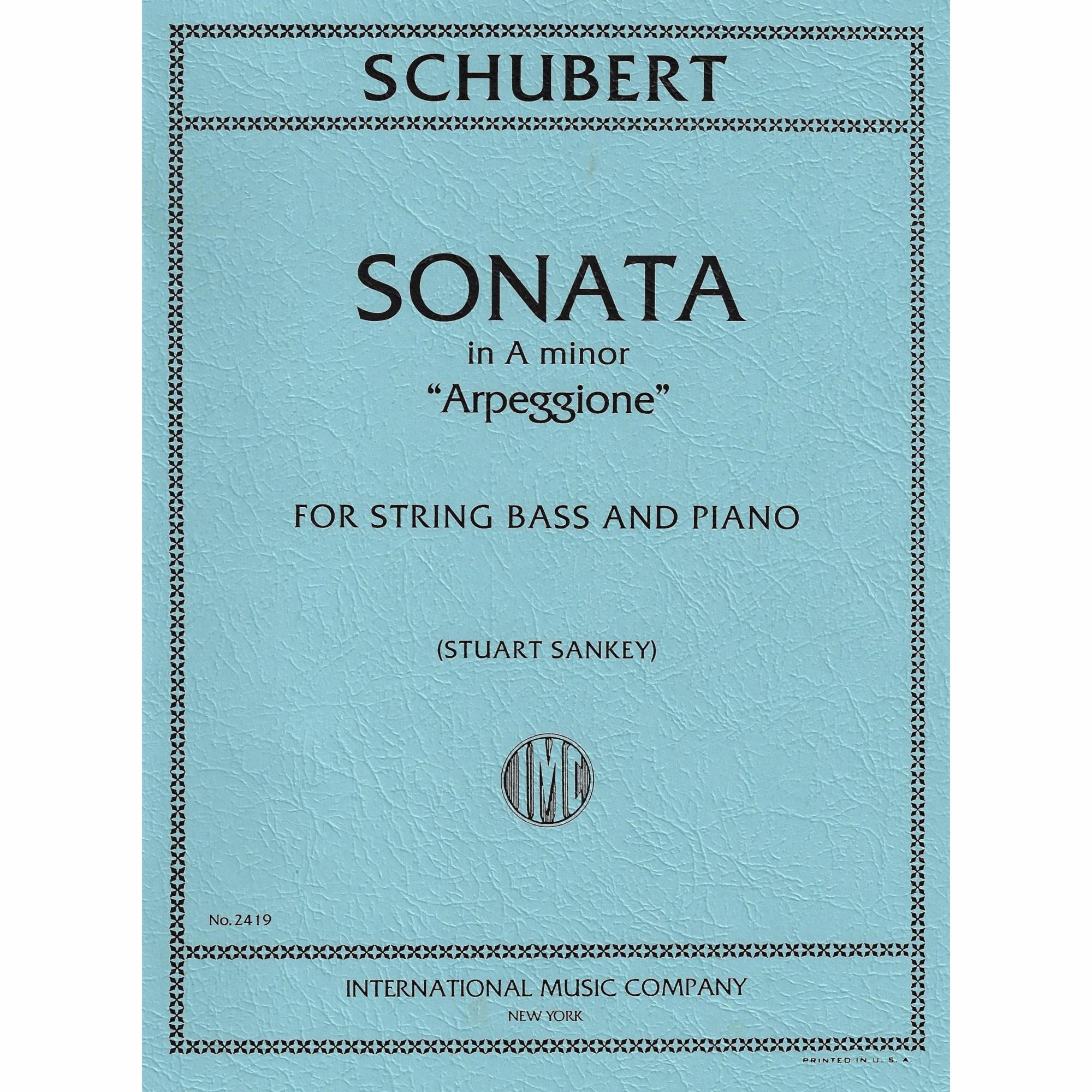 SCHUBERT

SONATA
in A minor
"Arpeggione"

FOR STRING BASS AND PIANO

(STUART SANKEY)

IMC

No. 2419

INTERNATIONAL MUSIC COMPANY
NEW YORK

PRINTED IN U. S. A.